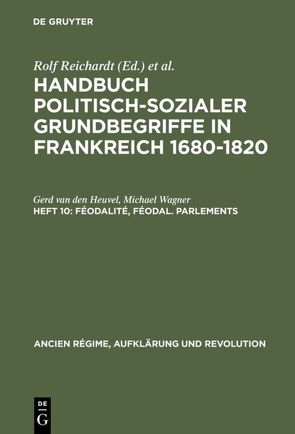 DE GRUYTER

Rolf Reichardt (Ed.) et al.

HANDBUCH POLITISCH-SOZIALER GRUNDBEGRIFFE IN FRANKREICH 1680-1820

Gerd van den Heuvel, Michael Wagner

HEFT 10: FÉODALITÉ, FÉODAL. PARLEMENTS

ANCIEN RÉGIME, AUFKLÄRUNG UND REVOLUTION

DE G